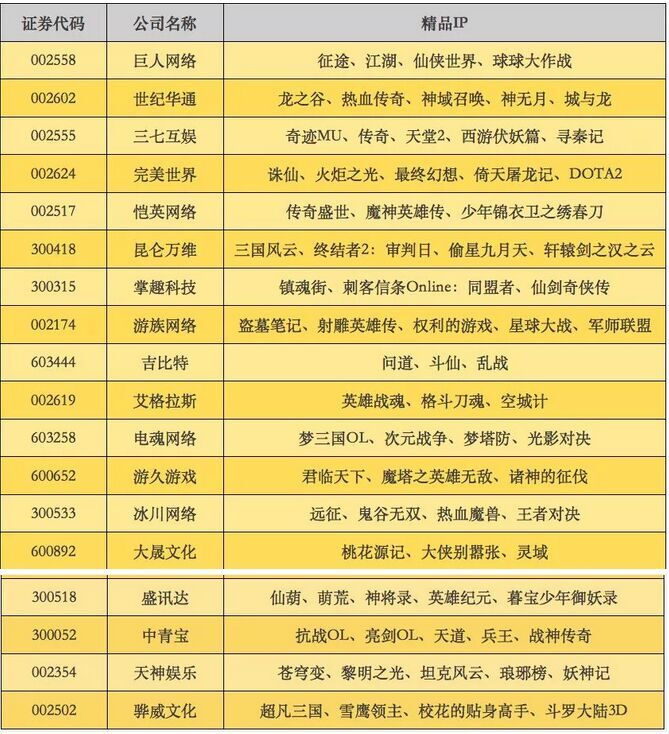 | 证券代码 | 公司名称 | 精品IP |
|---|---|---|
| 002558 | 巨人网络 | 征途、江湖、仙侠世界、球球大作战 |
| 002602 | 世纪华通 | 龙之谷、热血传奇、神域召唤、神无月、城与龙 |
| 002555 | 三七互娱 | 奇迹MU、传奇、天堂2、西游伏妖篇、寻秦记 |
| 002624 | 完美世界 | 诛仙、火炬之光、最终幻想、倚天屠龙记、DOTA2 |
| 002517 | 恺英网络 | 传奇盛世、魔神英雄传、少年锦衣卫之绣春刀 |
| 300418 | 昆仑万维 | 三国风云、终结者2：审判日、偷星九月天、轩辕剑之汉之云 |
| 300315 | 掌趣科技 | 镇魂街、刺客信条Online：同盟者、仙剑奇侠传 |
| 002174 | 游族网络 | 盗墓笔记、射雕英雄传、权利的游戏、星球大战、军师联盟 |
| 603444 | 吉比特 | 问道、斗仙、乱战 |
| 002619 | 艾格拉斯 | 英雄战魂、格斗刀魂、空城计 |
| 603258 | 电魂网络 | 梦三国OL、次元战争、梦塔防、光影对决 |
| 600652 | 游久游戏 | 君临天下、魔塔之英雄无敌、诸神的征伐 |
| 300533 | 冰川网络 | 远征、鬼谷无双、热血魔兽、王者对决 |
| 600892 | 大晟文化 | 桃花源记、大侠别嚣张、灵域 |
| 300518 | 盛讯达 | 仙葫、萌荒、神将录、英雄纪元、暮宝少年御妖录 |
| 300052 | 中青宝 | 抗战OL、亮剑OL、天道、兵王、战神传奇 |
| 002354 | 天神娱乐 | 苍穹变、黎明之光、坦克风云、琅琊榜、妖神记 |
| 002502 | 骅威文化 | 超凡三国、雪鹰领主、校花的贴身高手、斗罗大陆3D |